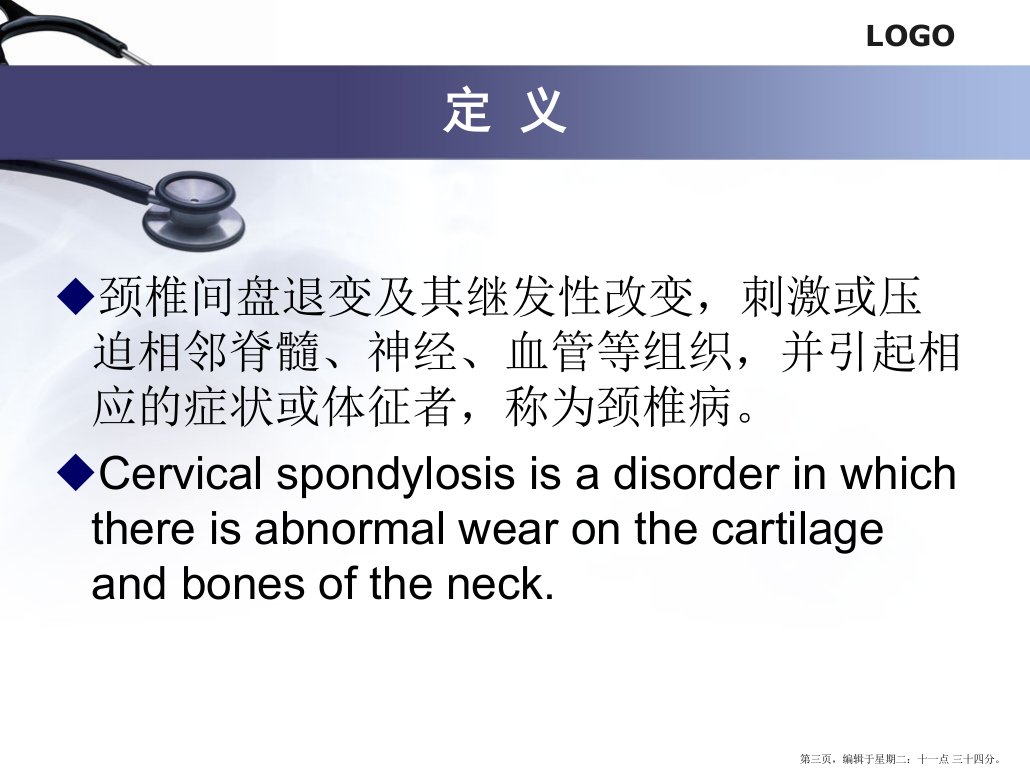 LOGO

定 义

◆颈椎间盘退变及其继发性改变，刺激或压迫相邻脊髓、神经、血管等组织，并引起相应的症状或体征者，称为颈椎病。

◆Cervical spondylosis is a disorder in which there is abnormal wear on the cartilage and bones of the neck.

第三页，编辑于星期二：十一点 三十四分。